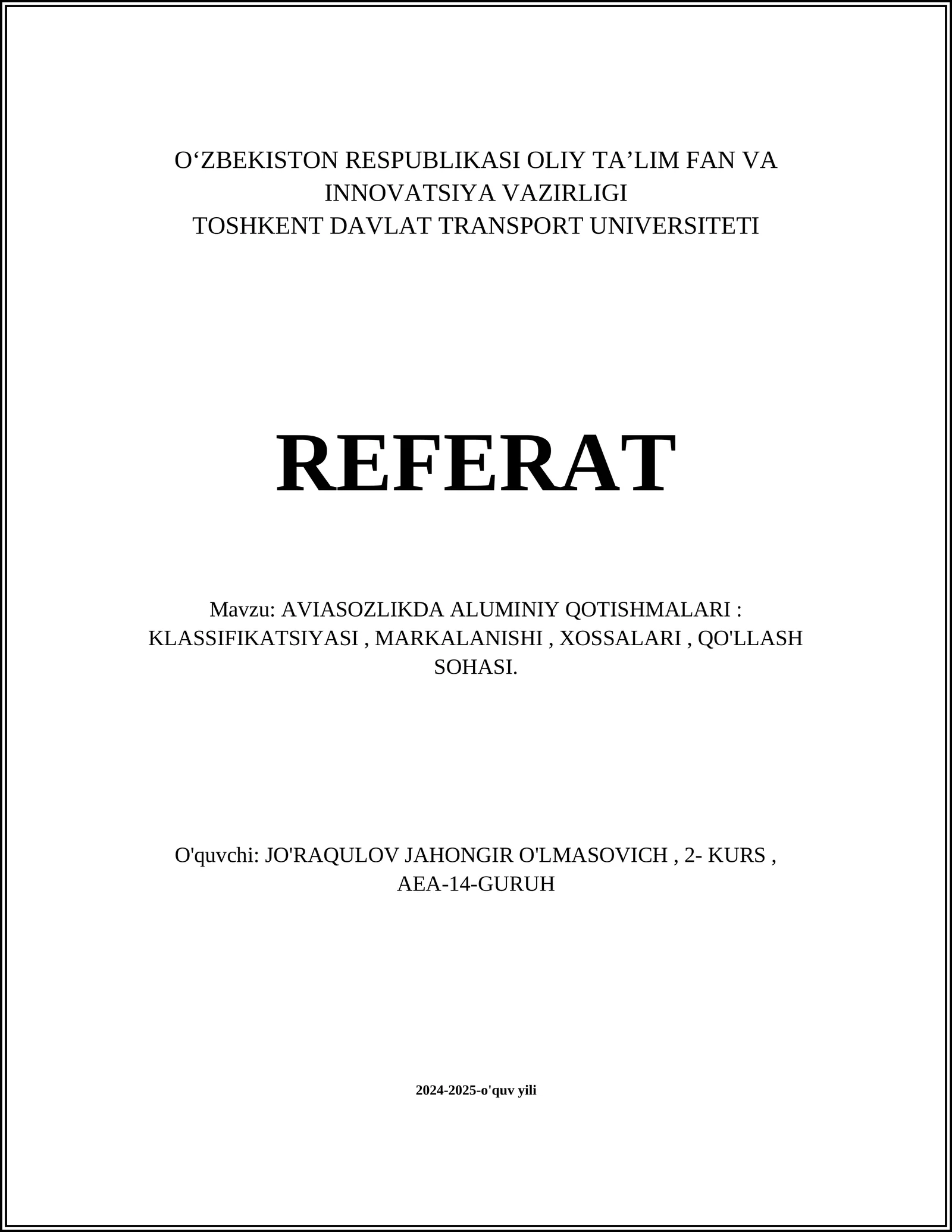 O‘ZBEKISTON RESPUBLIKASI OLIY TA’LIM FAN VA INNOVATSIYA VAZIRLIGI
TOSHKENT DAVLAT TRANSPORT UNIVERSITETI

REFERAT

Mavzu: AVIASOZLIKDA ALUMINIY QOTISHMALARI : KLASSIFIKATSIYASI , MARKALANISHI , XOSSALARI , QO'LLASH SOHASI.

O'quvchi: JO'RAQULOV JAHONGIR O'LMASOVICH , 2- KURS , AEA-14-GURUH

2024-2025-o'quv yili